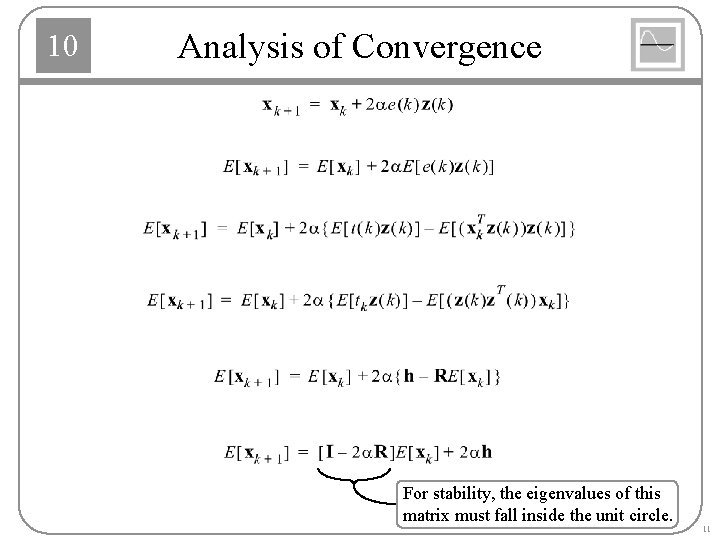 10

Analysis of Convergence

$\mathbf{x}_{k+1} = \mathbf{x}_k + 2\alpha e(k)\mathbf{z}(k)$

$E[\mathbf{x}_{k+1}] = E[\mathbf{x}_k] + 2\alpha E[e(k)\mathbf{z}(k)]$

$E[\mathbf{x}_{k+1}] = E[\mathbf{x}_k] + 2\alpha\{E[t(k)\mathbf{z}(k)] - E[(\mathbf{x}_k^T\mathbf{z}(k))\mathbf{z}(k)]\}$

$E[\mathbf{x}_{k+1}] = E[\mathbf{x}_k] + 2\alpha\{E[t_k\mathbf{z}(k)] - E[(\mathbf{z}(k)\mathbf{z}^T(k))\mathbf{x}_k]\}$

$E[\mathbf{x}_{k+1}] = E[\mathbf{x}_k] + 2\alpha\{\mathbf{h} - \mathbf{R}E[\mathbf{x}_k]\}$

$E[\mathbf{x}_{k+1}] = [\mathbf{I} - 2\alpha\mathbf{R}]E[\mathbf{x}_k] + 2\alpha\mathbf{h}$

For stability, the eigenvalues of this matrix must fall inside the unit circle.

11